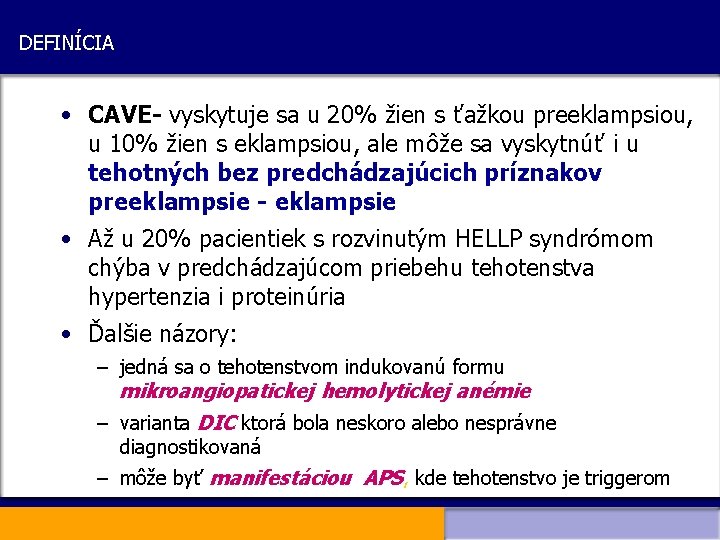 DEFINÍCIA

• CAVE- vyskytuje sa u 20% žien s ťažkou preeklampsiou, u 10% žien s eklampsiou, ale môže sa vyskytnúť i u tehotných bez predchádzajúcich príznakov preeklampsie - eklampsie

• Až u 20% pacientiek s rozvinutým HELLP syndrómom chýba v predchádzajúcom priebehu tehotenstva hypertenzia i proteinúria

• Ďalšie názory:

– jedná sa o tehotenstvom indukovanú formu mikroangiopatickej hemolytickej anémie

– varianta DIC ktorá bola neskoro alebo nesprávne diagnostikovaná

– môže byť manifestáciou APS, kde tehotenstvo je triggerom